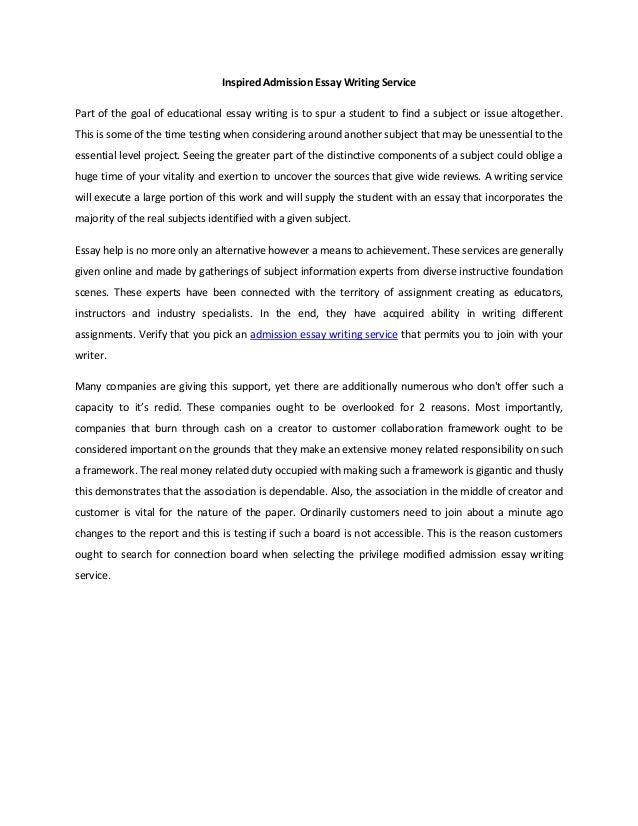 Inspired Admission Essay Writing Service

Part of the goal of educational essay writing is to spur a student to find a subject or issue altogether. This is some of the time testing when considering around another subject that may be unessential to the essential level project. Seeing the greater part of the distinctive components of a subject could oblige a huge time of your vitality and exertion to uncover the sources that give wide reviews. A writing service will execute a large portion of this work and will supply the student with an essay that incorporates the majority of the real subjects identified with a given subject.

Essay help is no more only an alternative however a means to achievement. These services are generally given online and made by gatherings of subject information experts from diverse instructive foundation scenes. These experts have been connected with the territory of assignment creating as educators, instructors and industry specialists. In the end, they have acquired ability in writing different assignments. Verify that you pick an admission essay writing service that permits you to join with your writer.

Many companies are giving this support, yet there are additionally numerous who don't offer such a capacity to it's redid. These companies ought to be overlooked for 2 reasons. Most importantly, companies that burn through cash on a creator to customer collaboration framework ought to be considered important on the grounds that they make an extensive money related responsibility on such a framework. The real money related duty occupied with making such a framework is gigantic and thusly this demonstrates that the association is dependable. Also, the association in the middle of creator and customer is vital for the nature of the paper. Ordinarily customers need to join about a minute ago changes to the report and this is testing if such a board is not accessible. This is the reason customers ought to search for connection board when selecting the privilege modified admission essay writing service.